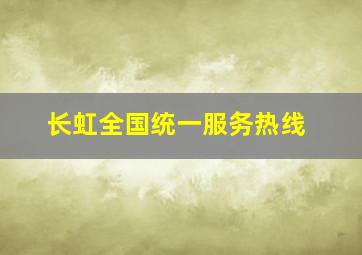 长虹全国统一服务热线